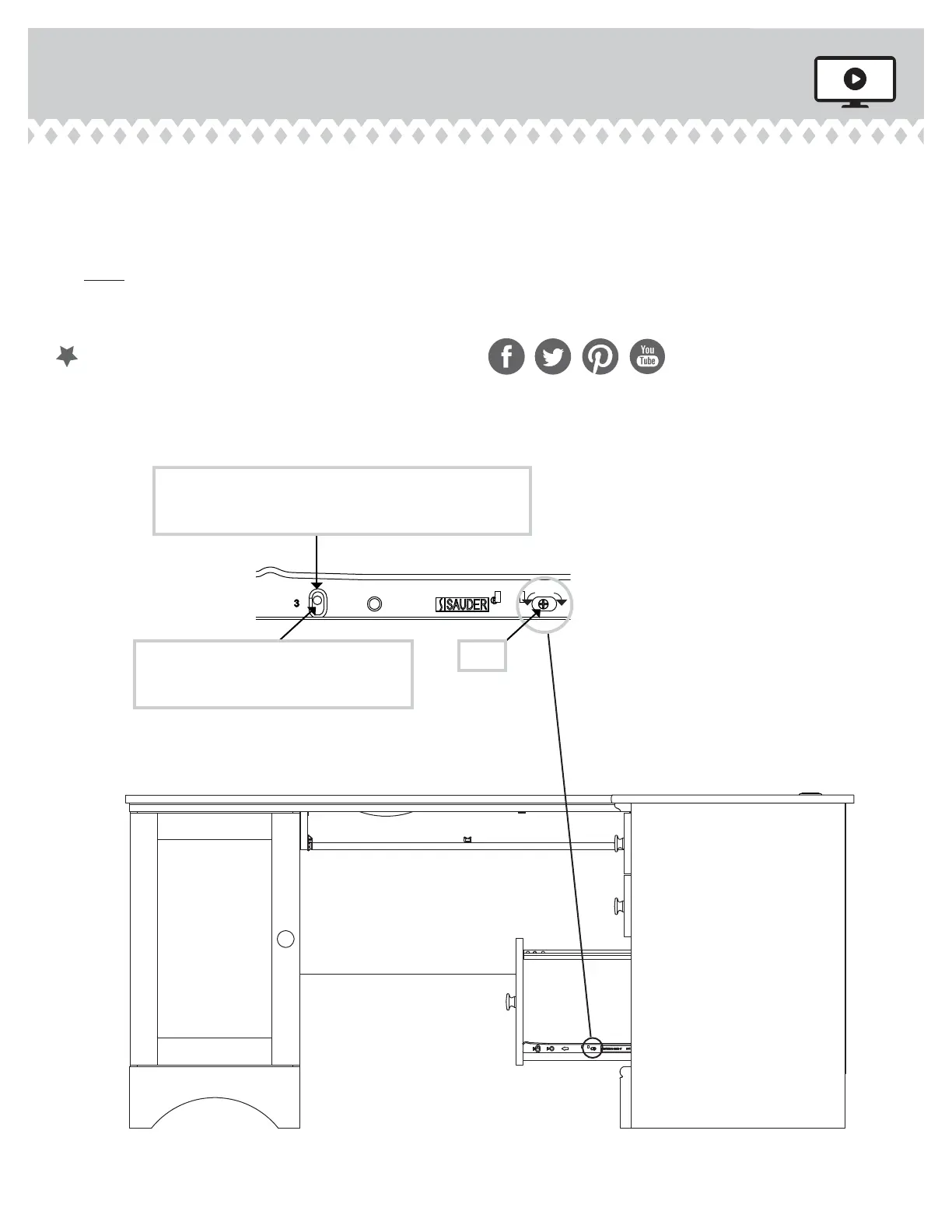 3

SAUDER

You Tube